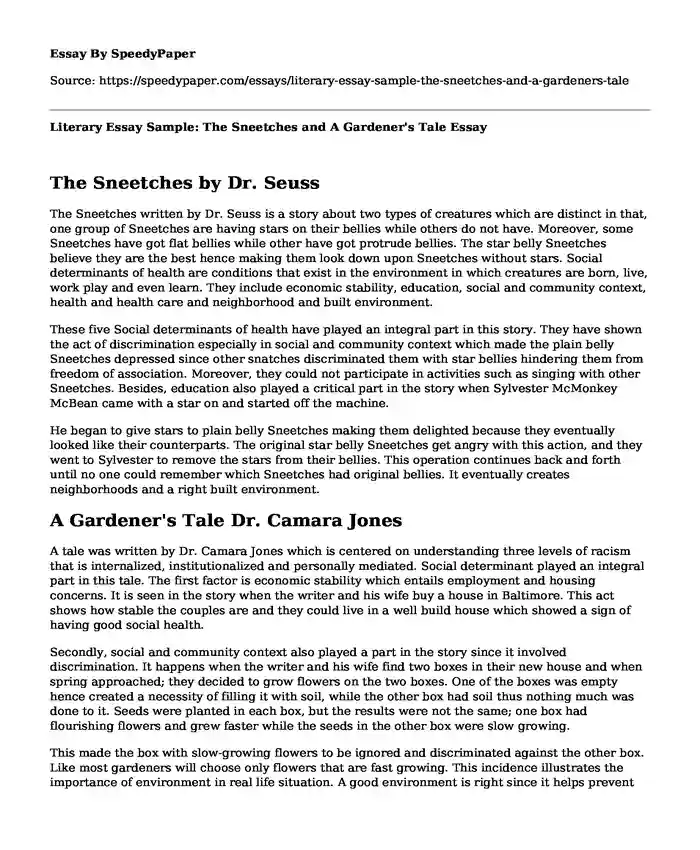 Essay By SpeedyPaper

Source: https://speedypaper.com/essays/literary-essay-sample-the-sneetches-and-a-gardeners-tale

Literary Essay Sample: The Sneetches and A Gardener's Tale Essay

The Sneetches by Dr. Seuss

The Sneetches written by Dr. Seuss is a story about two types of creatures which are distinct in that, one group of Sneetches are having stars on their bellies while others do not have. Moreover, some Sneetches have got flat bellies while other have got protrude bellies. The star belly Sneetches believe they are the best hence making them look down upon Sneetches without stars. Social determinants of health are conditions that exist in the environment in which creatures are born, live, work play and even learn. They include economic stability, education, social and community context, health and health care and neighborhood and built environment.

These five Social determinants of health have played an integral part in this story. They have shown the act of discrimination especially in social and community context which made the plain belly Sneetches depressed since other snatches discriminated them with star bellies hindering them from freedom of association. Moreover, they could not participate in activities such as singing with other Sneetches. Besides, education also played a critical part in the story when Sylvester McMonkey McBean came with a star on and started off the machine.

He began to give stars to plain belly Sneetches making them delighted because they eventually looked like their counterparts. The original star belly Sneetches get angry with this action, and they went to Sylvester to remove the stars from their bellies. This operation continues back and forth until no one could remember which Sneetches had original bellies. It eventually creates neighborhoods and a right built environment.

A Gardener's Tale Dr. Camara Jones

A tale was written by Dr. Camara Jones which is centered on understanding three levels of racism that is internalized, institutionalized and personally mediated. Social determinant played an integral part in this tale. The first factor is economic stability which entails employment and housing concerns. It is seen in the story when the writer and his wife buy a house in Baltimore. This act shows how stable the couples are and they could live in a well build house which showed a sign of having good social health.

Secondly, social and community context also played a part in the story since it involved discrimination. It happens when the writer and his wife find two boxes in their new house and when spring approached; they decided to grow flowers on the two boxes. One of the boxes was empty hence created a necessity of filling it with soil, while the other box had soil thus nothing much was done to it. Seeds were planted in each box, but the results were not the same; one box had flourishing flowers and grew faster while the seeds in the other box were slow growing.

This made the box with slow-growing flowers to be ignored and discriminated against the other box. Like most gardeners will choose only flowers that are fast growing. This incidence illustrates the importance of environment in real life situation. A good environment is right since it helps prevent